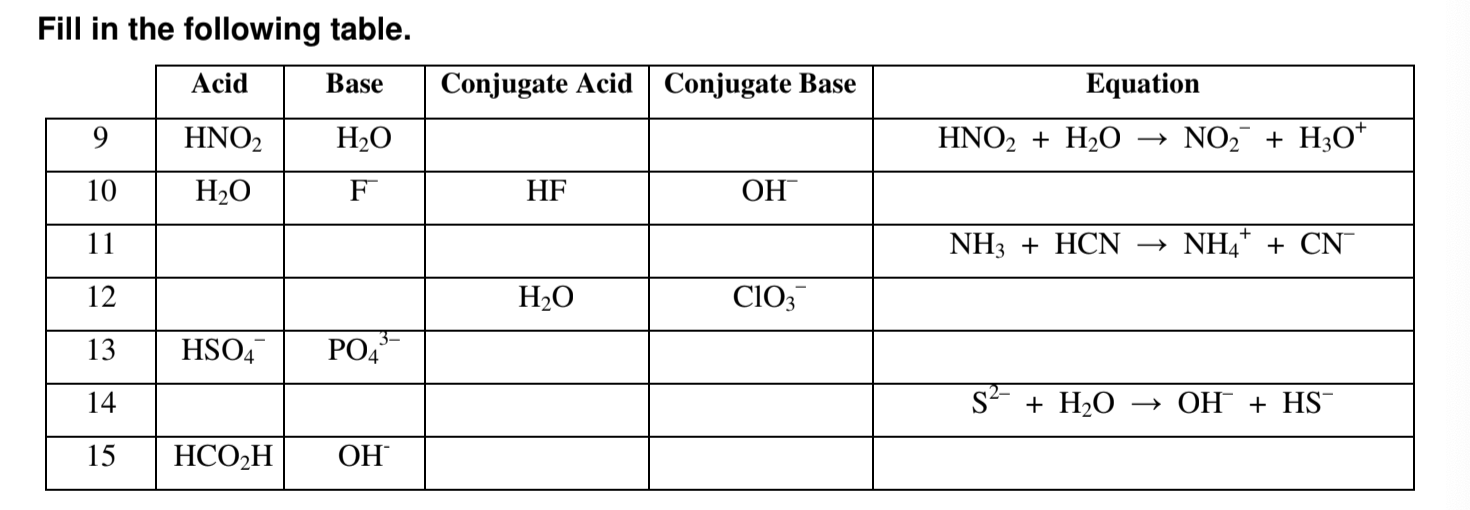 Fill in the following table.

| | Acid | Base | Conjugate Acid | Conjugate Base | Equation |
|---|---|---|---|---|---|
| 9 | $HNO_2$ | $H_2O$ | | | $HNO_2 + H_2O \rightarrow NO_2^- + H_3O^+$ |
| 10 | $H_2O$ | $F^-$ | HF | $OH^-$ | |
| 11 | | | | | $NH_3 + HCN \rightarrow NH_4^+ + CN^-$ |
| 12 | | | $H_2O$ | $ClO_3^-$ | |
| 13 | $HSO_4^-$ | $PO_4^{3-}$ | | | |
| 14 | | | | | $S^{2-} + H_2O \rightarrow OH^- + HS^-$ |
| 15 | $HCO_2H$ | $OH^-$ | | | |